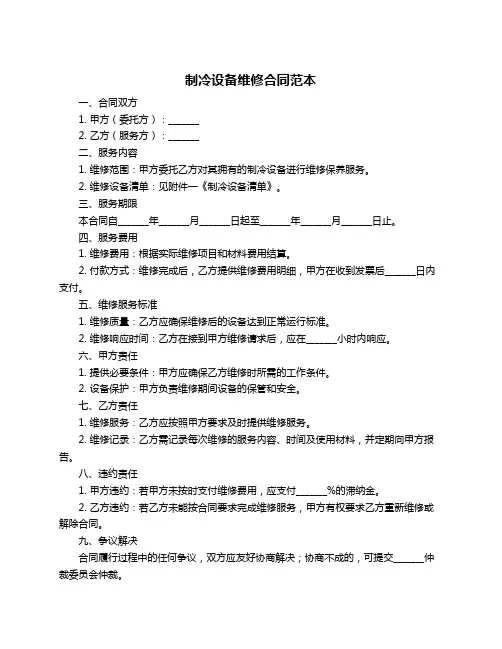 制冷设备维修合同范本

一、合同双方

1. 甲方（委托方）：______

2. 乙方（服务方）：______

二、服务内容

1. 维修范围：甲方委托乙方对其拥有的制冷设备进行维修保养服务。

2. 维修设备清单：见附件一《制冷设备清单》。

三、服务期限

本合同自______年______月______日起至______年______月______日止。

四、服务费用

1. 维修费用：根据实际维修项目和材料费用结算。

2. 付款方式：维修完成后，乙方提供维修费用明细，甲方在收到发票后______日内支付。

五、维修服务标准

1. 维修质量：乙方应确保维修后的设备达到正常运行标准。

2. 维修响应时间：乙方在接到甲方维修请求后，应在______小时内响应。

六、甲方责任

1. 提供必要条件：甲方应确保乙方维修时所需的工作条件。

2. 设备保护：甲方负责维修期间设备的保管和安全。

七、乙方责任

1. 维修服务：乙方应按照甲方要求及时提供维修服务。

2. 维修记录：乙方需记录每次维修的服务内容、时间及使用材料，并定期向甲方报告。

八、违约责任

1. 甲方违约：若甲方未按时支付维修费用，应支付______%的滞纳金。

2. 乙方违约：若乙方未能按合同要求完成维修服务，甲方有权要求乙方重新维修或解除合同。

九、争议解决

合同履行过程中的任何争议，双方应友好协商解决；协商不成的，可提交______仲裁委员会仲裁。